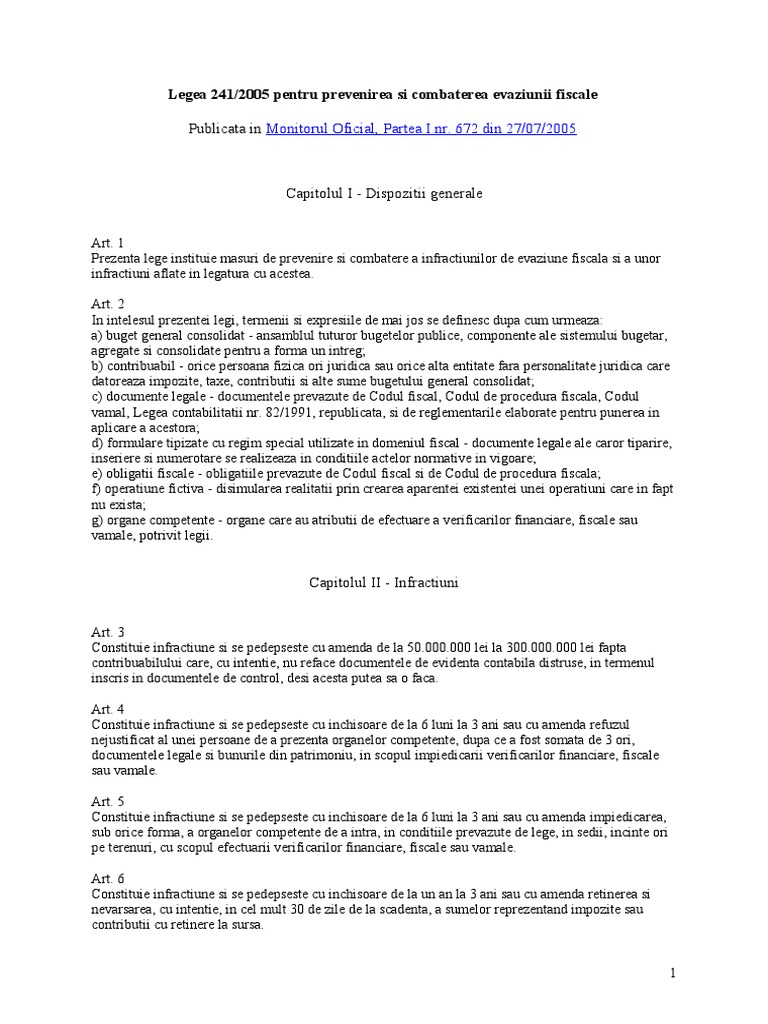 Legea 241/2005 pentru prevenirea si combaterea evaziunii fiscale

Publicata in Monitorul Oficial, Partea I nr. 672 din 27/07/2005

Capitolul I - Dispozitii generale

Art. 1
Prezenta lege instituie masuri de prevenire si combatere a infractiunilor de evaziune fiscala si a unor infractiuni aflate in legatura cu acestea.

Art. 2
In intelesul prezentei legi, termenii si expresiile de mai jos se definesc dupa cum urmeaza:
a) buget general consolidat - ansamblul tuturor bugetelor publice, componente ale sistemului bugetar, agregate si consolidate pentru a forma un intreg;
b) contribuabil - orice persoana fizica ori juridica sau orice alta entitate fara personalitate juridica care datoreaza impozite, taxe, contributii si alte sume bugetului general consolidat;
c) documente legale - documentele prevazute de Codul fiscal, Codul de procedura fiscala, Codul vamal, Legea contabilitatii nr. 82/1991, republicata, si de reglementarile elaborate pentru punerea in aplicare a acestora;
d) formulare tipizate cu regim special utilizate in domeniul fiscal - documente legale ale caror tiparire, inseriere si numerotare se realizeaza in conditiile actelor normative in vigoare;
e) obligatii fiscale - obligatiile prevazute de Codul fiscal si de Codul de procedura fiscala;
f) operatiune fictiva - disimularea realitatii prin crearea aparentei existentei unei operatiuni care in fapt nu exista;
g) organe competente - organe care au atributii de efectuare a verificarilor financiare, fiscale sau vamale, potrivit legii.

Capitolul II - Infractiuni

Art. 3
Constituie infractiune si se pedepseste cu amenda de la 50.000.000 lei la 300.000.000 lei fapta contribuabilului care, cu intentie, nu reface documentele de evidenta contabila distruse, in termenul inscris in documentele de control, desi acesta putea sa o faca.

Art. 4
Constituie infractiune si se pedepseste cu inchisoare de la 6 luni la 3 ani sau cu amenda refuzul nejustificat al unei persoane de a prezenta organelor competente, dupa ce a fost somata de 3 ori, documentele legale si bunurile din patrimoniu, in scopul impiedicarii verificarilor financiare, fiscale sau vamale.

Art. 5
Constituie infractiune si se pedepseste cu inchisoare de la 6 luni la 3 ani sau cu amenda impiedicarea, sub orice forma, a organelor competente de a intra, in conditiile prevazute de lege, in sedii, incinte ori pe terenuri, cu scopul efectuarii verificarilor financiare, fiscale sau vamale.

Art. 6
Constituie infractiune si se pedepseste cu inchisoare de la un an la 3 ani sau cu amenda retinerea si nevarsarea, cu intentie, in cel mult 30 de zile de la scadenta, a sumelor reprezentand impozite sau contributii cu retinere la sursa.

1